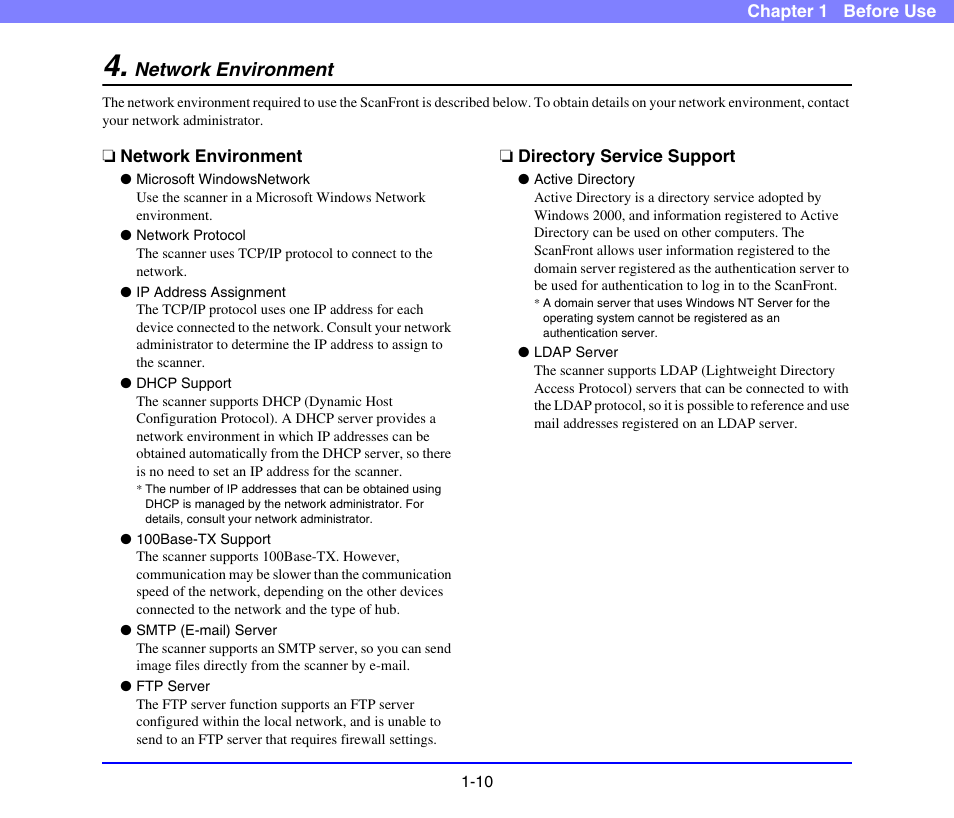 Chapter 1 Before Use

4. Network Environment

The network environment required to use the ScanFront is described below. To obtain details on your network environment, contact your network administrator.

❏ Network Environment

● Microsoft WindowsNetwork
Use the scanner in a Microsoft Windows Network environment.

● Network Protocol
The scanner uses TCP/IP protocol to connect to the network.

● IP Address Assignment
The TCP/IP protocol uses one IP address for each device connected to the network. Consult your network administrator to determine the IP address to assign to the scanner.

● DHCP Support
The scanner supports DHCP (Dynamic Host Configuration Protocol). A DHCP server provides a network environment in which IP addresses can be obtained automatically from the DHCP server, so there is no need to set an IP address for the scanner.
* The number of IP addresses that can be obtained using DHCP is managed by the network administrator. For details, consult your network administrator.

● 100Base-TX Support
The scanner supports 100Base-TX. However, communication may be slower than the communication speed of the network, depending on the other devices connected to the network and the type of hub.

● SMTP (E-mail) Server
The scanner supports an SMTP server, so you can send image files directly from the scanner by e-mail.

● FTP Server
The FTP server function supports an FTP server configured within the local network, and is unable to send to an FTP server that requires firewall settings.

❏ Directory Service Support

● Active Directory
Active Directory is a directory service adopted by Windows 2000, and information registered to Active Directory can be used on other computers. The ScanFront allows user information registered to the domain server registered as the authentication server to be used for authentication to log in to the ScanFront.
* A domain server that uses Windows NT Server for the operating system cannot be registered as an authentication server.

● LDAP Server
The scanner supports LDAP (Lightweight Directory Access Protocol) servers that can be connected to with the LDAP protocol, so it is possible to reference and use mail addresses registered on an LDAP server.

1-10